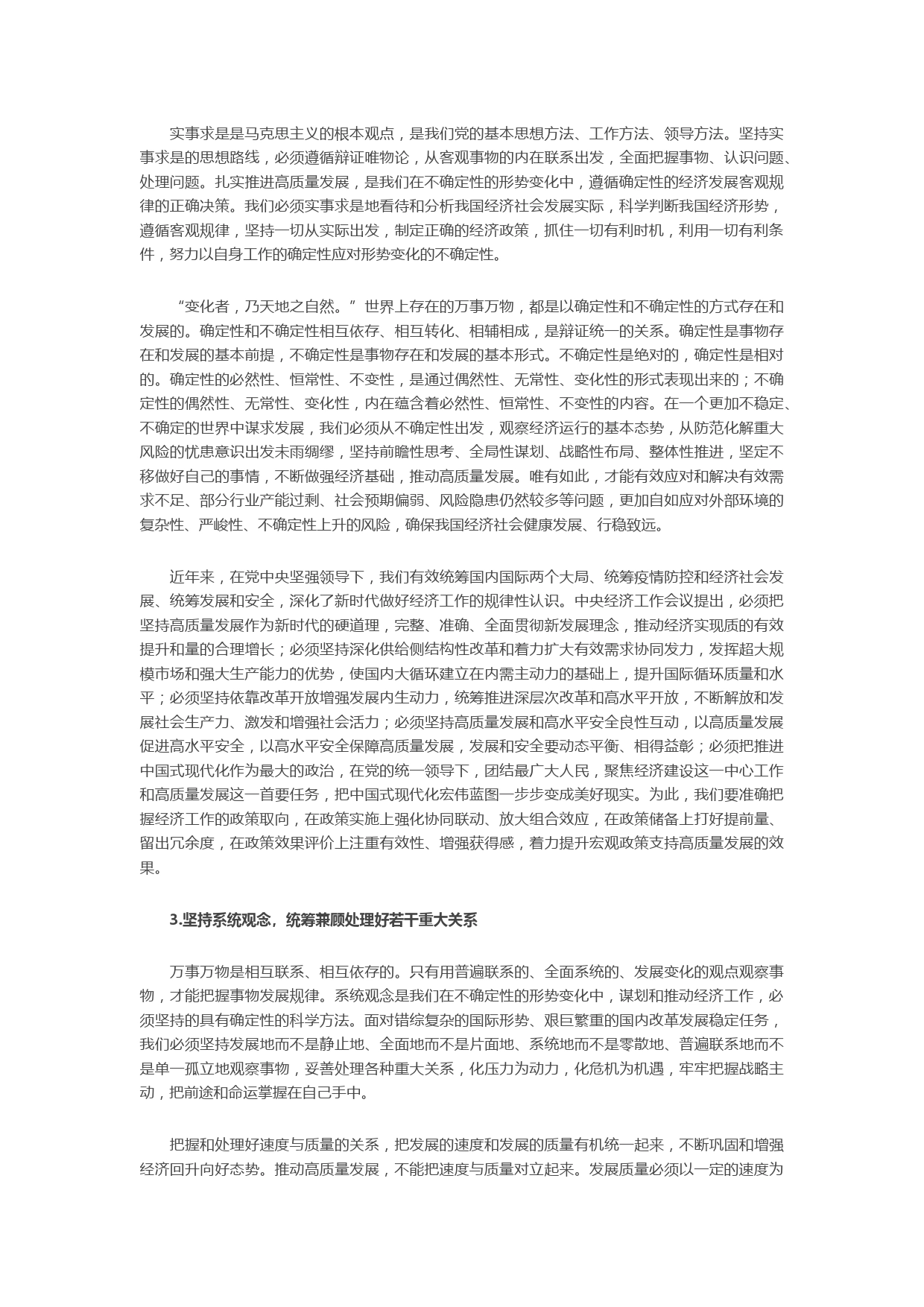 实事求是是马克思主义的根本观点，是我们党的基本思想方法、工作方法、领导方法。坚持实事求是的思想路线，必须遵循辩证唯物论，从客观事物的内在联系出发，全面把握事物、认识问题、处理问题。扎实推进高质量发展，是我们在不确定性的形势变化中，遵循确定性的经济发展客观规律的正确决策。我们必须实事求是地看待和分析我国经济社会发展实际，科学判断我国经济形势，遵循客观规律，坚持一切从实际出发，制定正确的经济政策，抓住一切有利时机，利用一切有利条件，努力以自身工作的确定性应对形势变化的不确定性。

“变化者，乃天地之自然。”世界上存在的万事万物，都是以确定性和不确定性的方式存在和发展的。确定性和不确定性相互依存、相互转化、相辅相成，是辩证统一的关系。确定性是事物存在和发展的基本前提，不确定性是事物存在和发展的基本形式。不确定性是绝对的，确定性是相对的。确定性的必然性、恒常性、不变性，是通过偶然性、无常性、变化性的形式表现出来的；不确定性的偶然性、无常性、变化性，内在蕴含着必然性、恒常性、不变性的内容。在一个更加不稳定、不确定的世界中谋求发展，我们必须从不确定性出发，观察经济运行的基本态势，从防范化解重大风险的忧患意识出发未雨绸缪，坚持前瞻性思考、全局性谋划、战略性布局、整体性推进，坚定不移做好自己的事情，不断做强经济基础，推动高质量发展。唯有如此，才能有效应对和解决有效需求不足、部分行业产能过剩、社会预期偏弱、风险隐患仍然较多等问题，更加自如应对外部环境的复杂性、严峻性、不确定性上升的风险，确保我国经济社会健康发展、行稳致远。

近年来，在党中央坚强领导下，我们有效统筹国内国际两个大局、统筹疫情防控和经济社会发展、统筹发展和安全，深化了新时代做好经济工作的规律性认识。中央经济工作会议提出，必须把坚持高质量发展作为新时代的硬道理，完整、准确、全面贯彻新发展理念，推动经济实现质的有效提升和量的合理增长；必须坚持深化供给侧结构性改革和着力扩大有效需求协同发力，发挥超大规模市场和强大生产能力的优势，使国内大循环建立在内需主动力的基础上，提升国际循环质量和水平；必须坚持依靠改革开放增强发展内生动力，统筹推进深层次改革和高水平开放，不断解放和发展社会生产力、激发和增强社会活力；必须坚持高质量发展和高水平安全良性互动，以高质量发展促进高水平安全，以高水平安全保障高质量发展，发展和安全要动态平衡、相得益彰；必须把推进中国式现代化作为最大的政治，在党的统一领导下，团结最广大人民，聚焦经济建设这一中心工作和高质量发展这一首要任务，把中国式现代化宏伟蓝图一步步变成美好现实。为此，我们要准确把握经济工作的政策取向，在政策实施上强化协同联动、放大组合效应，在政策储备上打好提前量、留出冗余度，在政策效果评价上注重有效性、增强获得感，着力提升宏观政策支持高质量发展的效果。

3.坚持系统观念，统筹兼顾处理好若干重大关系

万事万物是相互联系、相互依存的。只有用普遍联系的、全面系统的、发展变化的观点观察事物，才能把握事物发展规律。系统观念是我们在不确定性的形势变化中，谋划和推动经济工作，必须坚持的具有确定性的科学方法。面对错综复杂的国际形势、艰巨繁重的国内改革发展稳定任务，我们必须坚持发展地而不是静止地、全面地而不是片面地、系统地而不是零散地、普遍联系地而不是单一孤立地观察事物，妥善处理各种重大关系，化压力为动力，化危机为机遇，牢牢把握战略主动，把前途和命运掌握在自己手中。

把握和处理好速度与质量的关系，把发展的速度和发展的质量有机统一起来，不断巩固和增强经济回升向好态势。推动高质量发展，不能把速度与质量对立起来。发展质量必须以一定的速度为